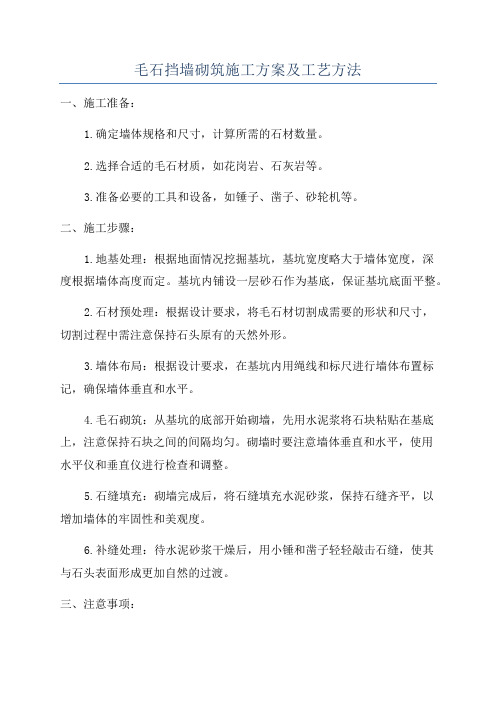 毛石挡墙砌筑施工方案及工艺方法

一、施工准备：

1.确定墙体规格和尺寸，计算所需的石材数量。

2.选择合适的毛石材质，如花岗岩、石灰岩等。

3.准备必要的工具和设备，如锤子、凿子、砂轮机等。

二、施工步骤：

1.地基处理：根据地面情况挖掘基坑，基坑宽度略大于墙体宽度，深度根据墙体高度而定。基坑内铺设一层砂石作为基底，保证基坑底面平整。

2.石材预处理：根据设计要求，将毛石材切割成需要的形状和尺寸，切割过程中需注意保持石头原有的天然外形。

3.墙体布局：根据设计要求，在基坑内用绳线和标尺进行墙体布置标记，确保墙体垂直和水平。

4.毛石砌筑：从基坑的底部开始砌墙，先用水泥浆将石块粘贴在基底上，注意保持石块之间的间隔均匀。砌墙时要注意墙体垂直和水平，使用水平仪和垂直仪进行检查和调整。

5.石缝填充：砌墙完成后，将石缝填充水泥砂浆，保持石缝齐平，以增加墙体的牢固性和美观度。

6.补缝处理：待水泥砂浆干燥后，用小锤和凿子轻轻敲击石缝，使其与石头表面形成更加自然的过渡。

三、注意事项：